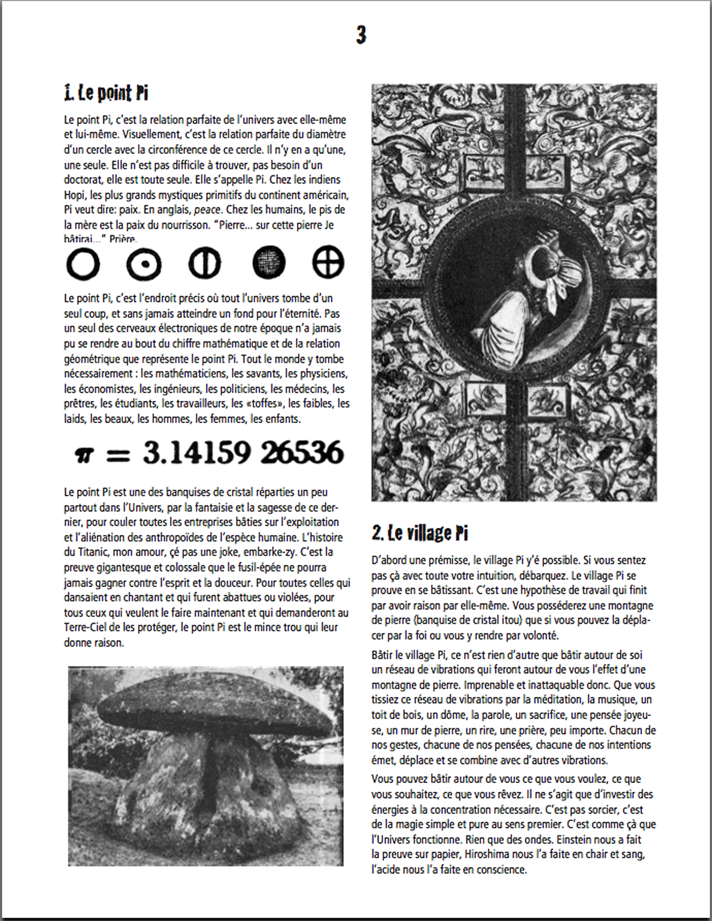 3

1. Le point Pi

Le point Pi, c'est la relation parfaite de l'univers avec elle-même et lui-même. Visuellement, c'est la relation parfaite du diamètre d'un cercle avec la circonférence de ce cercle. Il n'y en a qu'une, une seule. Elle n'est pas difficile à trouver, pas besoin d'un doctorat, elle est toute seule. Elle s'appelle Pi. Chez les indiens Hopi, les plus grands mystiques primitifs du continent américain, Pi veut dire: paix. En anglais, peace. Chez les humains, le pis de la mère est la paix du nourrisson. "Pierre... sur cette pierre Je bâtirai..." Prière.

Le point Pi, c'est l'endroit précis où tout l'univers tombe d'un seul coup, et sans jamais atteindre un fond pour l'éternité. Pas un seul des cerveaux électroniques de notre époque n'a jamais pu se rendre au bout du chiffre mathématique et de la relation géométrique que représente le point Pi. Tout le monde y tombe nécessairement : les mathématiciens, les savants, les physiciens, les économistes, les ingénieurs, les politiciens, les médecins, les prêtres, les étudiants, les travailleurs, les «toffes», les faibles, les laids, les beaux, les hommes, les femmes, les enfants.

$\pi = 3.14159\ 26536$

Le point Pi est une des banquises de cristal réparties un peu partout dans l'Univers, par la fantaisie et la sagesse de ce dernier, pour couler toutes les entreprises bâties sur l'exploitation et l'aliénation des anthropoïdes de l'espèce humaine. L'histoire du Titanic, mon amour, çé pas une joke, embarke-zy. C'est la preuve gigantesque et colossale que le fusil-épée ne pourra jamais gagner contre l'esprit et la douceur. Pour toutes celles qui dansaient en chantant et qui furent abattues ou violées, pour tous ceux qui veulent le faire maintenant et qui demanderont au Terre-Ciel de les protéger, le point Pi est le mince trou qui leur donne raison.

2. Le village Pi

D'abord une prémisse, le village Pi y'é possible. Si vous sentez pas çà avec toute votre intuition, débarquez. Le village Pi se prouve en se bâtissant. C'est une hypothèse de travail qui finit par avoir raison par elle-même. Vous posséderez une montagne de pierre (banquise de cristal itou) que si vous pouvez la déplacer par la foi ou vous y rendre par volonté.

Bâtir le village Pi, ce n'est rien d'autre que bâtir autour de soi un réseau de vibrations qui feront autour de vous l'effet d'une montagne de pierre. Imprenable et inattaquable donc. Que vous tissiez ce réseau de vibrations par la méditation, la musique, un toit de bois, un dôme, la parole, un sacrifice, une pensée joyeuse, un mur de pierre, un rire, une prière, peu importe. Chacun de nos gestes, chacune de nos pensées, chacune de nos intentions émet, déplace et se combine avec d'autres vibrations.

Vous pouvez bâtir autour de vous ce que vous voulez, ce que vous souhaitez, ce que vous rêvez. Il ne s'agit que d'investir des énergies à la concentration nécessaire. C'est pas sorcier, c'est de la magie simple et pure au sens premier. C'est comme çà que l'Univers fonctionne. Rien que des ondes. Einstein nous a fait la preuve sur papier, Hiroshima nous l'a faite en chair et sang, l'acide nous l'a faite en conscience.